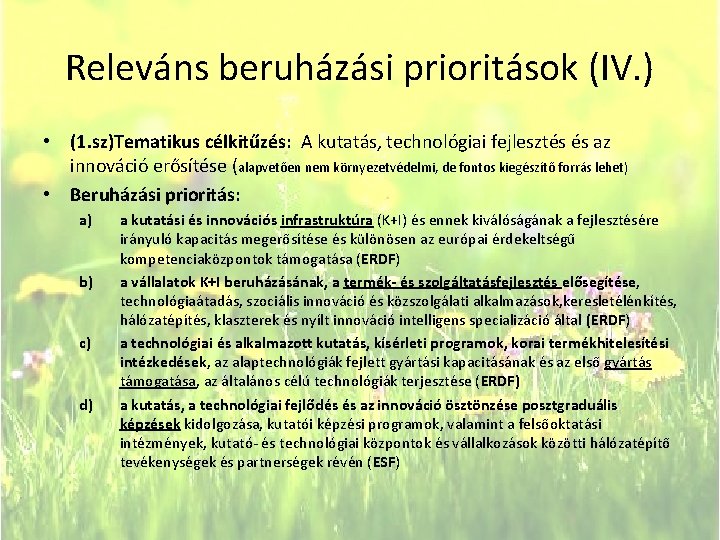 Releváns beruházási prioritások (IV.)

• (1.sz)Tematikus célkitűzés: A kutatás, technológiai fejlesztés és az innováció erősítése (alapvetően nem környezetvédelmi, de fontos kiegészítő forrás lehet)

• Beruházási prioritás:

a) a kutatási és innovációs infrastruktúra (K+I) és ennek kiválóságának a fejlesztésére irányuló kapacitás megerősítése és különösen az európai érdekeltségű kompetenciaközpontok támogatása (ERDF)

b) a vállalatok K+I beruházásának, a termék- és szolgáltatásfejlesztés elősegítése, technológiaátadás, szociális innováció és közszolgálati alkalmazások,keresletélénkítés, hálózatépítés, klaszterek és nyílt innováció intelligens specializáció által (ERDF)

c) a technológiai és alkalmazott kutatás, kísérleti programok, korai termékhitelesítési intézkedések, az alaptechnológiák fejlett gyártási kapacitásának és az első gyártás támogatása, az általános célú technológiák terjesztése (ERDF)

d) a kutatás, a technológiai fejlődés és az innováció ösztönzése posztgraduális képzések kidolgozása, kutatói képzési programok, valamint a felsőoktatási intézmények, kutató- és technológiai központok és vállalkozások közötti hálózatépítő tevékenységek és partnerségek révén (ESF)